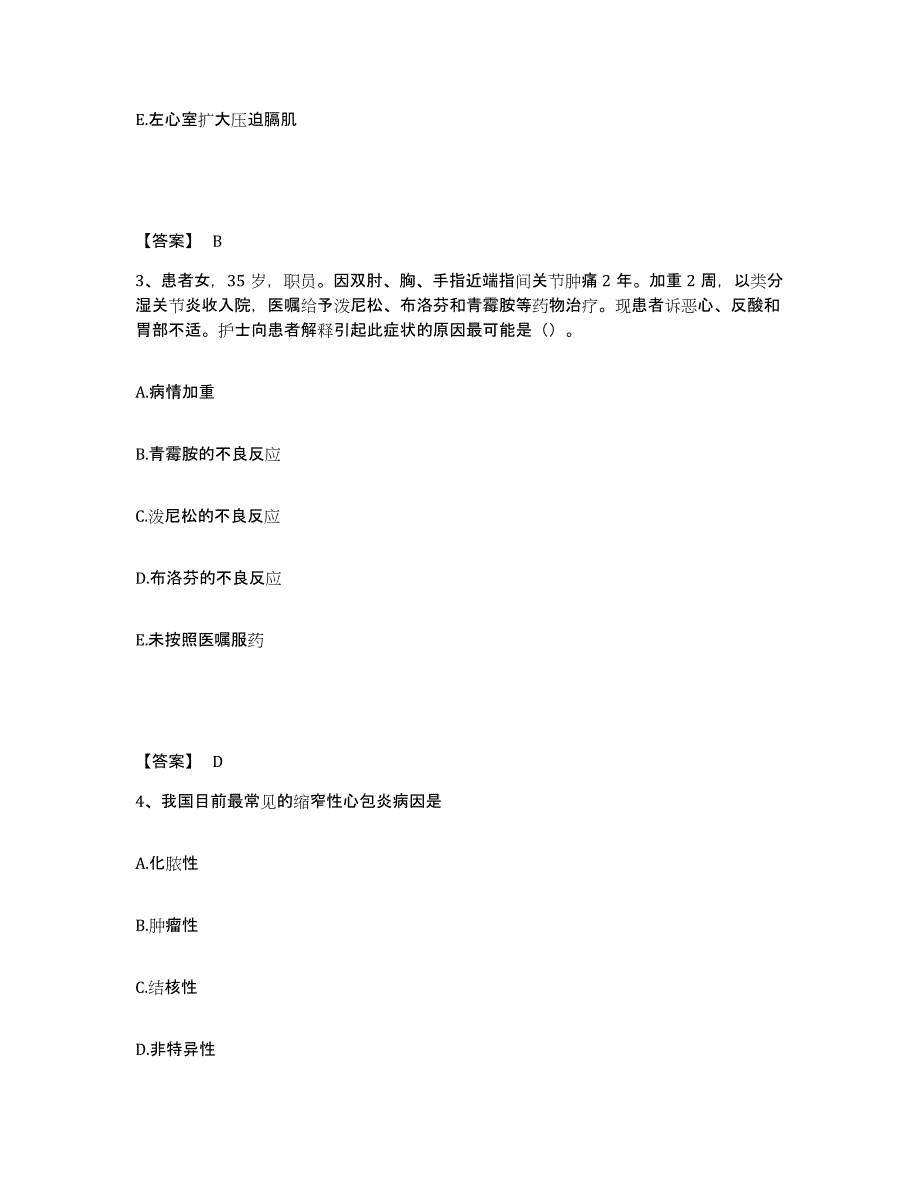 E.左心室扩大压迫膈肌

【答案】 B

3、患者女，35 岁，职员。因双肘、胸、手指近端指间关节肿痛 2 年。加重 2 周，以类分湿关节炎收入院，医嘱给予泼尼松、布洛芬和青霉胺等药物治疗。现患者诉恶心、反酸和胃部不适。护士向患者解释引起此症状的原因最可能是（）。

A.病情加重

B.青霉胺的不良反应

C.泼尼松的不良反应

D.布洛芬的不良反应

E.未按照医嘱服药

【答案】 D

4、我国目前最常见的缩窄性心包炎病因是

A.化脓性

B.肿瘤性

C.结核性

D.非特异性